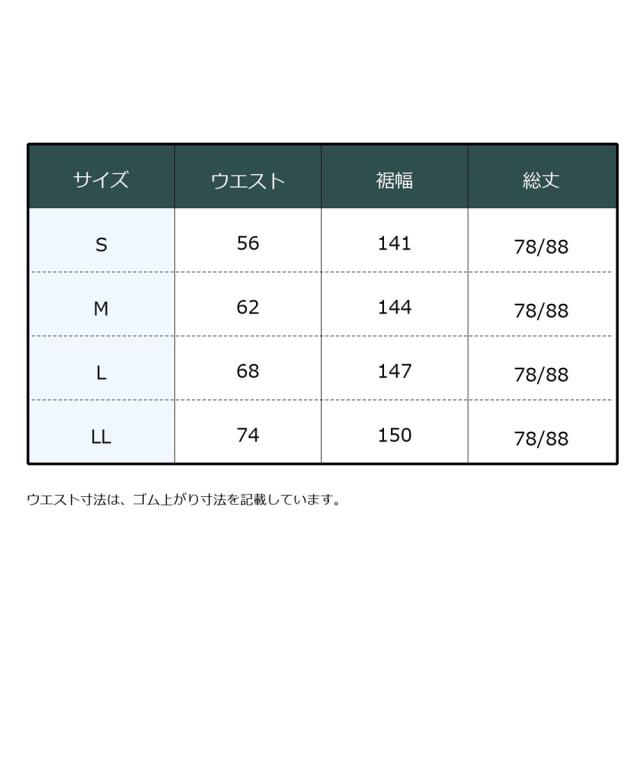 | サイズ | ウエスト | 裾幅 | 総丈 |
|---|---|---|---|
| S | 56 | 141 | 78/88 |
| M | 62 | 144 | 78/88 |
| L | 68 | 147 | 78/88 |
| LL | 74 | 150 | 78/88 |

ウエスト寸法は、ゴム上がり寸法を記載しています。